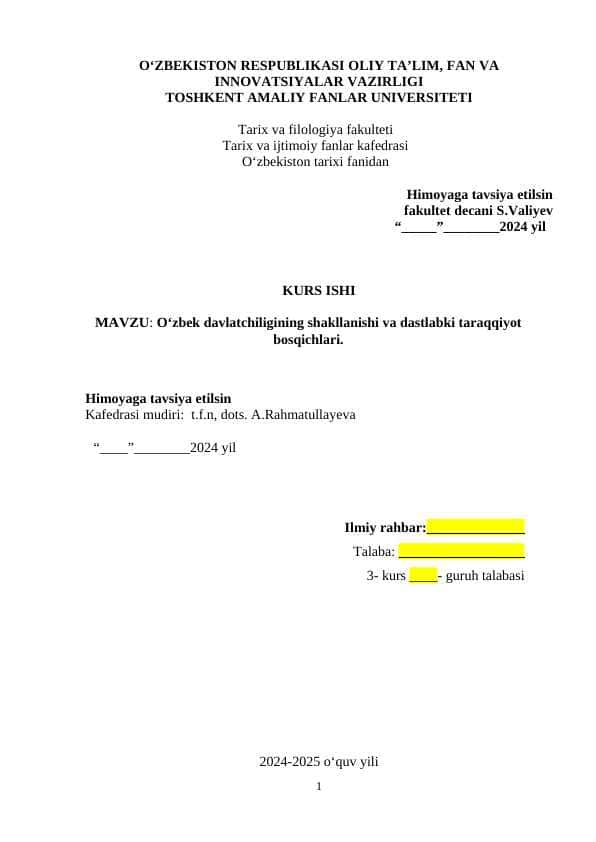 O‘ZBEKISTON RESPUBLIKASI OLIY TA’LIM, FAN VA INNOVATSIYALAR VAZIRLIGI
TOSHKENT AMALIY FANLAR UNIVERSITETI

Tarix va filologiya fakulteti
Tarix va ijtimoiy fanlar kafedrasi
O‘zbekiston tarixi fanidan

Himoyaga tavsiya etilsin
fakultet decani S.Valiyev
“_____”________2024 yil

KURS ISHI

MAVZU: O‘zbek davlatchiligining shakllanishi va dastlabki taraqqiyot bosqichlari.

Himoyaga tavsiya etilsin
Kafedrasi mudiri: t.f.n, dots. A.Rahmatullayeva

“____”________2024 yil

Ilmiy rahbar:______________
Talaba: __________________
3- kurs ____- guruh talabasi

2024-2025 o‘quv yili

1